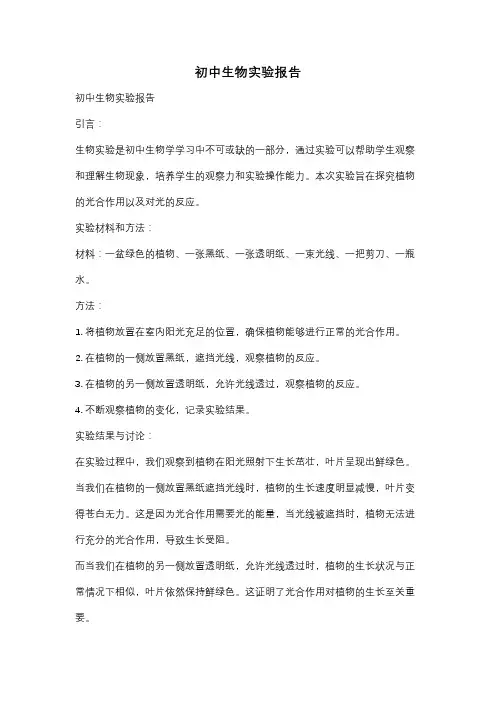 初中生物实验报告

初中生物实验报告

引言：

生物实验是初中生物学学习中不可或缺的一部分，通过实验可以帮助学生观察和理解生物现象，培养学生的观察力和实验操作能力。本次实验旨在探究植物的光合作用以及对光的反应。

实验材料和方法：

材料：一盆绿色的植物、一张黑纸、一张透明纸、一束光线、一把剪刀、一瓶水。

方法：

1. 将植物放置在室内阳光充足的位置，确保植物能够进行正常的光合作用。

2. 在植物的一侧放置黑纸，遮挡光线，观察植物的反应。

3. 在植物的另一侧放置透明纸，允许光线透过，观察植物的反应。

4. 不断观察植物的变化，记录实验结果。

实验结果与讨论：

在实验过程中，我们观察到植物在阳光照射下生长茁壮，叶片呈现出鲜绿色。当我们在植物的一侧放置黑纸遮挡光线时，植物的生长速度明显减慢，叶片变得苍白无力。这是因为光合作用需要光的能量，当光线被遮挡时，植物无法进行充分的光合作用，导致生长受阻。

而当我们在植物的另一侧放置透明纸，允许光线透过时，植物的生长状况与正常情况下相似，叶片依然保持鲜绿色。这证明了光合作用对植物的生长至关重要。